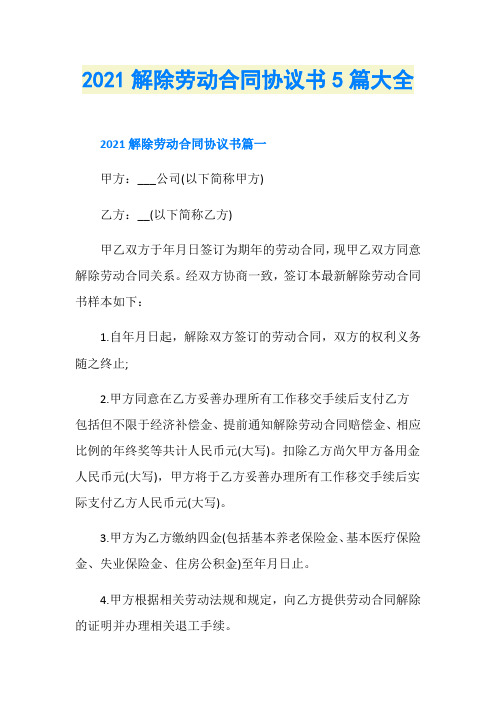 2021 解除劳动合同协议书 5 篇大全

2021 解除劳动合同协议书篇一

甲方：___公司(以下简称甲方)

乙方：__(以下简称乙方)

甲乙双方于年月日签订为期年的劳动合同，现甲乙双方同意解除劳动合同关系。经双方协商一致，签订本最新解除劳动合同书样本如下：

1.自年月日起，解除双方签订的劳动合同，双方的权利义务随之终止;

2.甲方同意在乙方妥善办理所有工作移交手续后支付乙方包括但不限于经济补偿金、提前通知解除劳动合同赔偿金、相应比例的年终奖等共计人民币元(大写)。扣除乙方尚欠甲方备用金人民币元(大写)，甲方将于乙方妥善办理所有工作移交手续后实际支付乙方人民币元(大写)。

3.甲方为乙方缴纳四金(包括基本养老保险金、基本医疗保险金、失业保险金、住房公积金)至年月日止。

4.甲方根据相关劳动法规和规定，向乙方提供劳动合同解除的证明并办理相关退工手续。